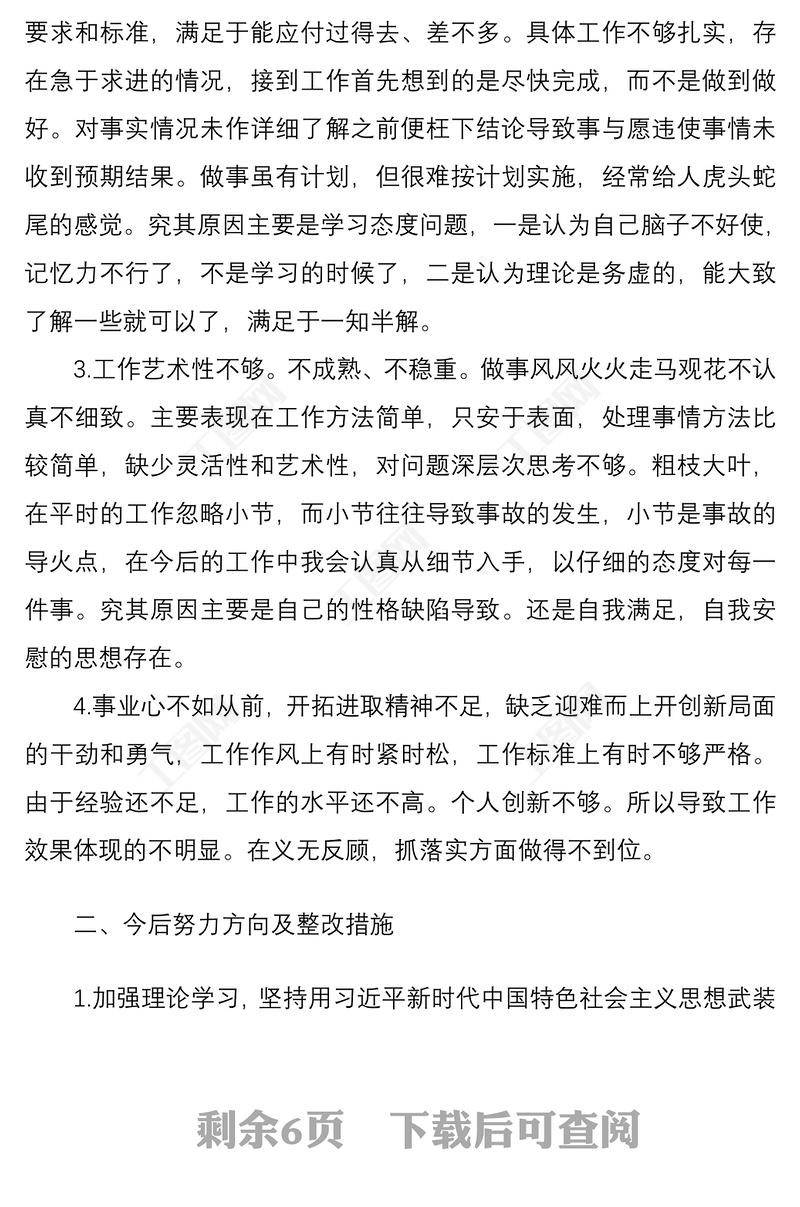 要求和标准，满足于能应付过得去、差不多。具体工作不够扎实，存在急于求进的情况，接到工作首先想到的是尽快完成，而不是做到做好。对事实情况未作详细了解之前便枉下结论导致事与愿违使事情未收到预期结果。做事虽有计划，但很难按计划实施，经常给人虎头蛇尾的感觉。究其原因主要是学习态度问题，一是认为自己脑子不好使，记忆力不行了，不是学习的时候了，二是认为理论是务虚的，能大致了解一些就可以了，满足于一知半解。

3.工作艺术性不够。不成熟、不稳重。做事风风火火走马观花不认真不细致。主要表现在工作方法简单，只安于表面，处理事情方法比较简单，缺少灵活性和艺术性，对问题深层次思考不够。粗枝大叶，在平时的工作忽略小节，而小节往往导致事故的发生，小节是事故的导火点，在今后的工作中我会认真从细节入手，以仔细的态度对每一件事。究其原因主要是自己的性格缺陷导致。还是自我满足，自我安慰的思想存在。

4.事业心不如从前，开拓进取精神不足，缺乏迎难而上开创新局面的干劲和勇气，工作作风上有时紧时松，工作标准上有时不够严格。由于经验还不足，工作的水平还不高。个人创新不够。所以导致工作效果体现的不明显。在义无反顾，抓落实方面做得不到位。

二、今后努力方向及整改措施

1.加强理论学习，坚持用习近平新时代中国特色社会主义思想武装

剩余6页　下载后可查阅